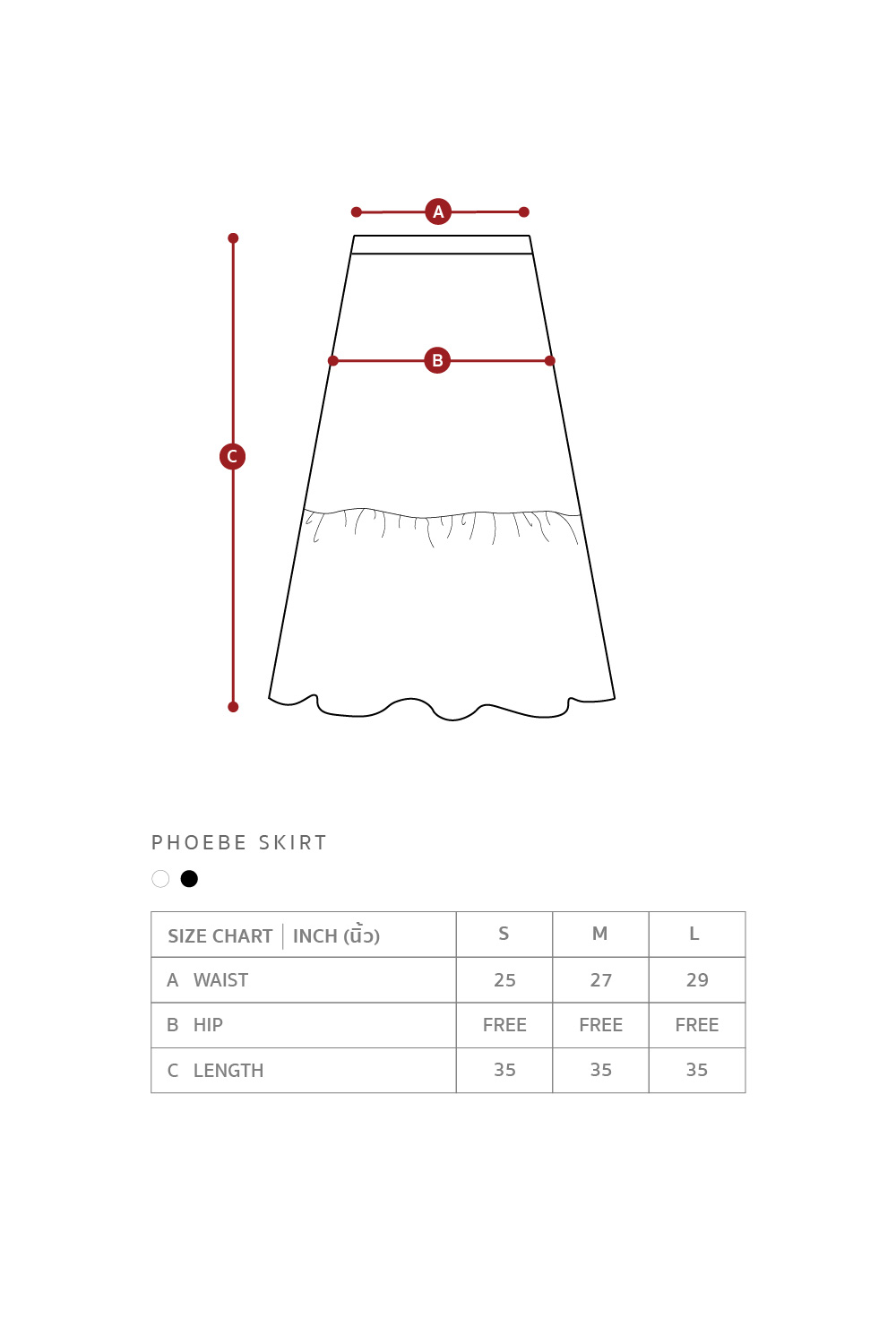 A

B

C

PHOEBE SKIRT

| SIZE CHART \| INCH (นิ้ว) | S | M | L |
|---|---|---|---|
| A WAIST | 25 | 27 | 29 |
| B HIP | FREE | FREE | FREE |
| C LENGTH | 35 | 35 | 35 |